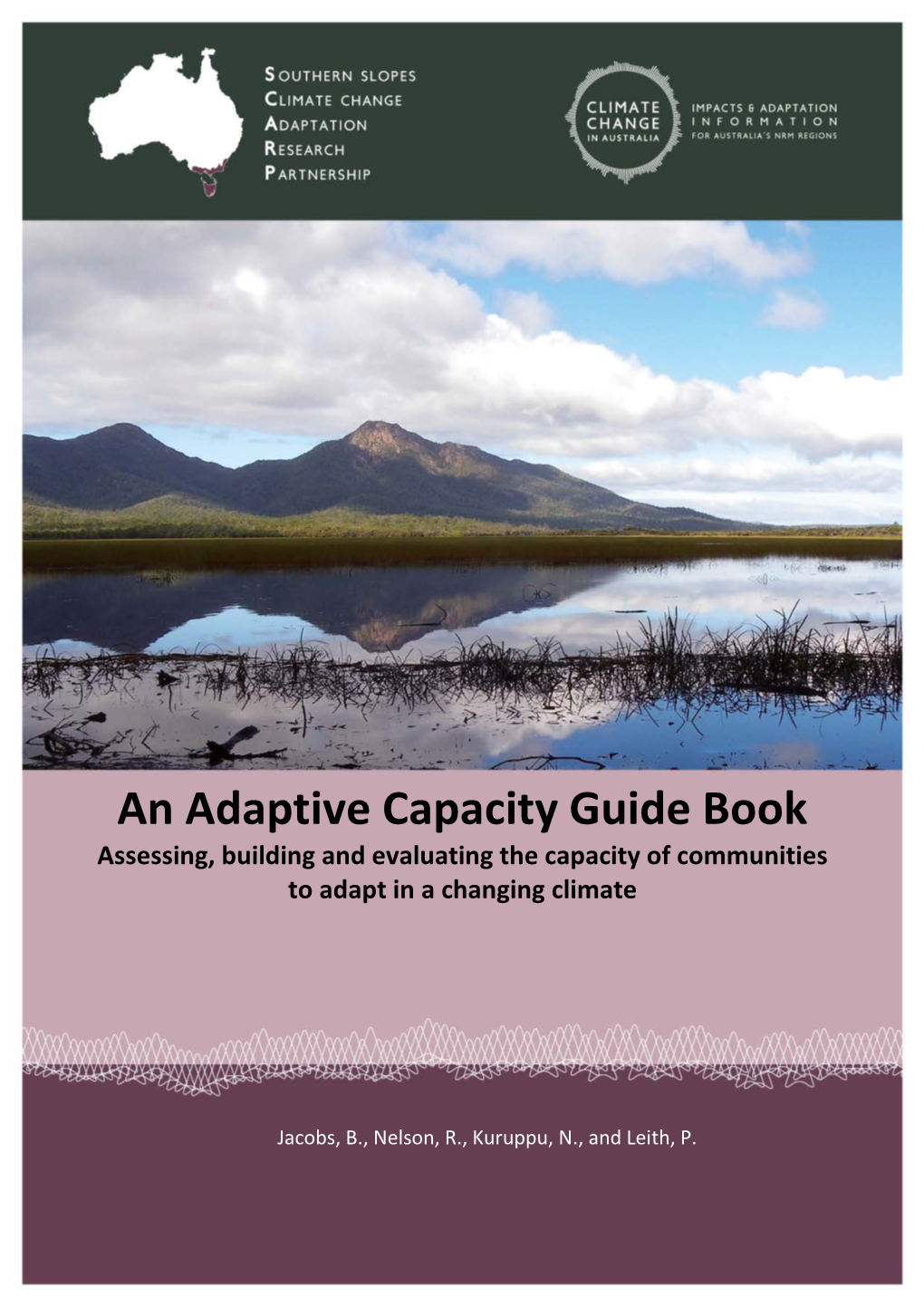 SOUTHERN SLOPES
CLIMATE CHANGE
ADAPTATION
RESEARCH
PARTNERSHIP

CLIMATE CHANGE IN AUSTRALIA

IMPACTS & ADAPTATION INFORMATION FOR AUSTRALIA'S NRM REGIONS

An Adaptive Capacity Guide Book

Assessing, building and evaluating the capacity of communities to adapt in a changing climate

Jacobs, B., Nelson, R., Kuruppu, N., and Leith, P.